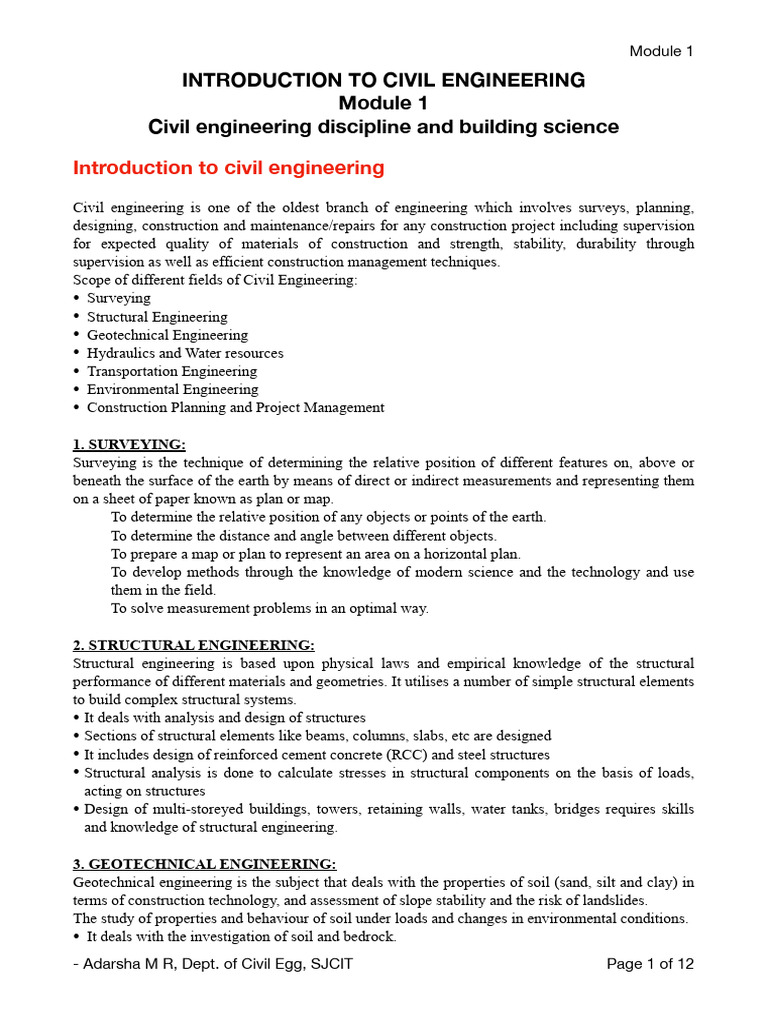 Module 1

INTRODUCTION TO CIVIL ENGINEERING
Module 1
Civil engineering discipline and building science

Introduction to civil engineering

Civil engineering is one of the oldest branch of engineering which involves surveys, planning, designing, construction and maintenance/repairs for any construction project including supervision for expected quality of materials of construction and strength, stability, durability through supervision as well as efficient construction management techniques.
Scope of different fields of Civil Engineering:
• Surveying
• Structural Engineering
• Geotechnical Engineering
• Hydraulics and Water resources
• Transportation Engineering
• Environmental Engineering
• Construction Planning and Project Management

1. SURVEYING:
Surveying is the technique of determining the relative position of different features on, above or beneath the surface of the earth by means of direct or indirect measurements and representing them on a sheet of paper known as plan or map.
To determine the relative position of any objects or points of the earth.
To determine the distance and angle between different objects.
To prepare a map or plan to represent an area on a horizontal plan.
To develop methods through the knowledge of modern science and the technology and use them in the field.
To solve measurement problems in an optimal way.

2. STRUCTURAL ENGINEERING:
Structural engineering is based upon physical laws and empirical knowledge of the structural performance of different materials and geometries. It utilises a number of simple structural elements to build complex structural systems.
• It deals with analysis and design of structures
• Sections of structural elements like beams, columns, slabs, etc are designed
• It includes design of reinforced cement concrete (RCC) and steel structures
• Structural analysis is done to calculate stresses in structural components on the basis of loads, acting on structures
• Design of multi-storeyed buildings, towers, retaining walls, water tanks, bridges requires skills and knowledge of structural engineering.

3. GEOTECHNICAL ENGINEERING:
Geotechnical engineering is the subject that deals with the properties of soil (sand, silt and clay) in terms of construction technology, and assessment of slope stability and the risk of landslides.
The study of properties and behaviour of soil under loads and changes in environmental conditions.
• It deals with the investigation of soil and bedrock.

- Adarsha M R, Dept. of Civil Egg, SJCIT
Page 1 of 12